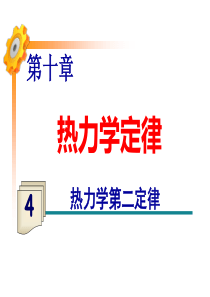 第十章

热力学定律

4

热力学第二定律